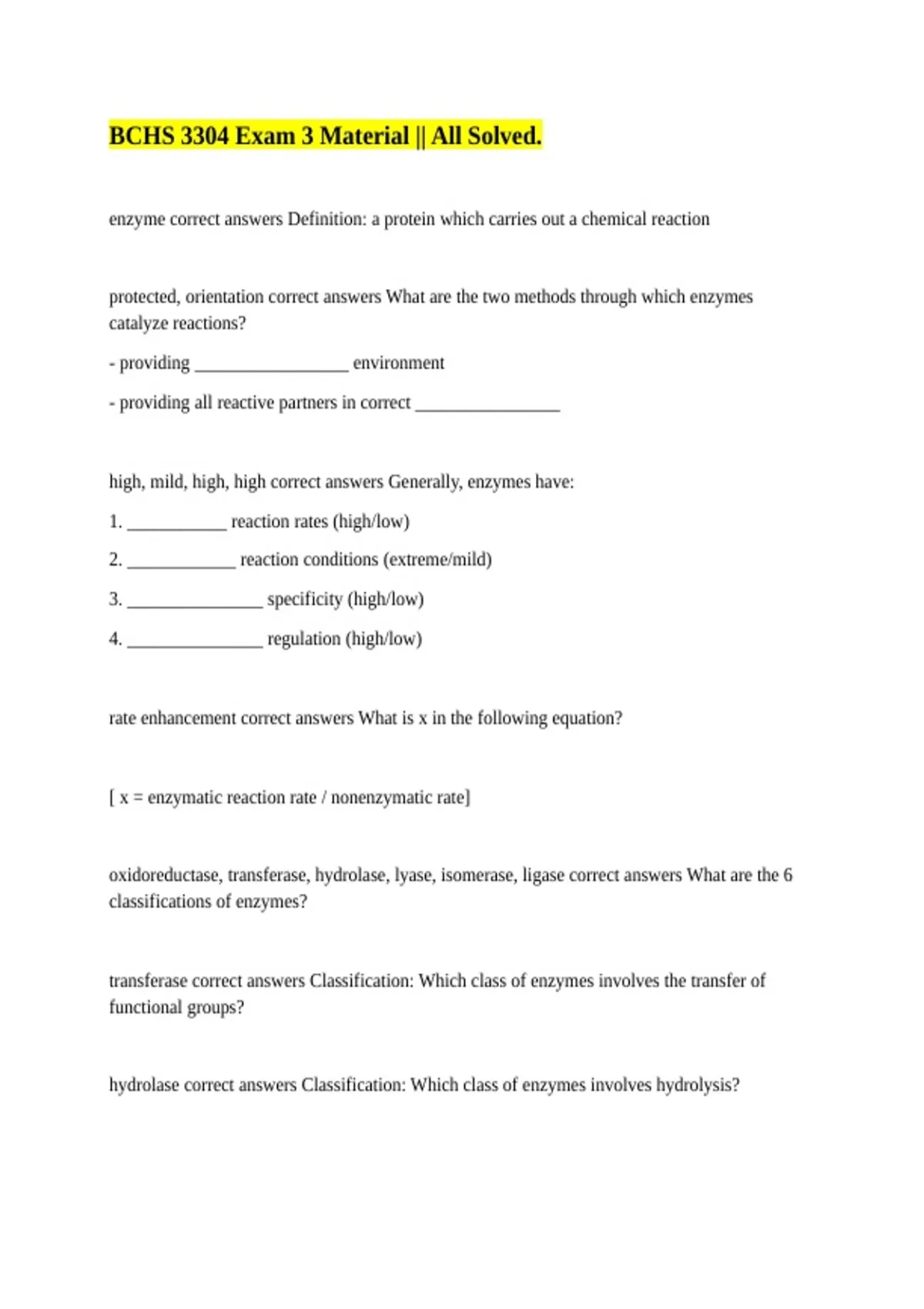 BCHS 3304 Exam 3 Material || All Solved.

enzyme correct answers Definition: a protein which carries out a chemical reaction

protected, orientation correct answers What are the two methods through which enzymes catalyze reactions?

- providing _________________ environment

- providing all reactive partners in correct ________________

high, mild, high, high correct answers Generally, enzymes have:

1. ___________ reaction rates (high/low)

2. ____________ reaction conditions (extreme/mild)

3. _______________ specificity (high/low)

4. _______________ regulation (high/low)

rate enhancement correct answers What is x in the following equation?

[ x = enzymatic reaction rate / nonenzymatic rate]

oxidoreductase, transferase, hydrolase, lyase, isomerase, ligase correct answers What are the 6 classifications of enzymes?

transferase correct answers Classification: Which class of enzymes involves the transfer of functional groups?

hydrolase correct answers Classification: Which class of enzymes involves hydrolysis?